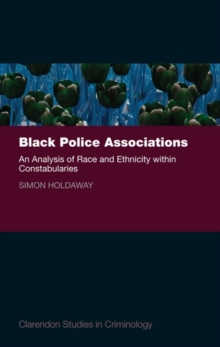 Black Police Associations

An Analysis of Race and Ethnicity within Constabularies

SIMON HOLDAWAY

Clarendon Studies in Criminology